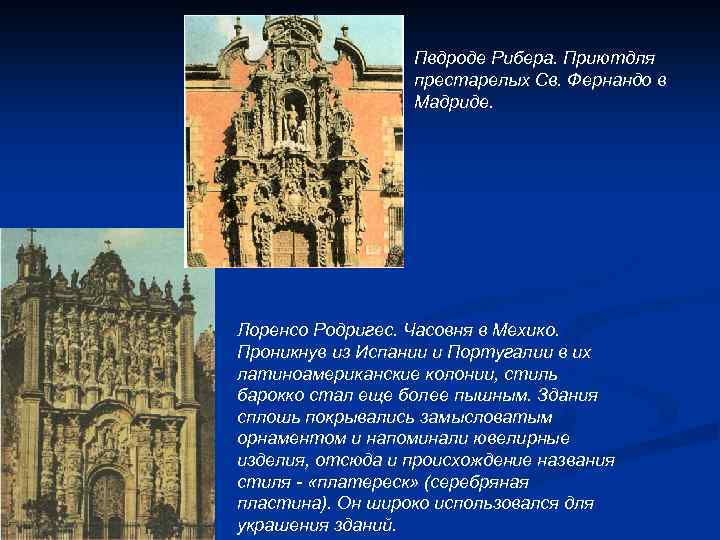 Педроде Рибера. Приютдля престарелых Св. Фернандо в Мадриде.

Лоренсо Родригес. Часовня в Мехико. Проникнув из Испании и Португалии в их латиноамериканские колонии, стиль барокко стал еще более пышным. Здания сплошь покрывались замысловатым орнаментом и напоминали ювелирные изделия, отсюда и происхождение названия стиля - «платереск» (серебряная пластина). Он широко использовался для украшения зданий.